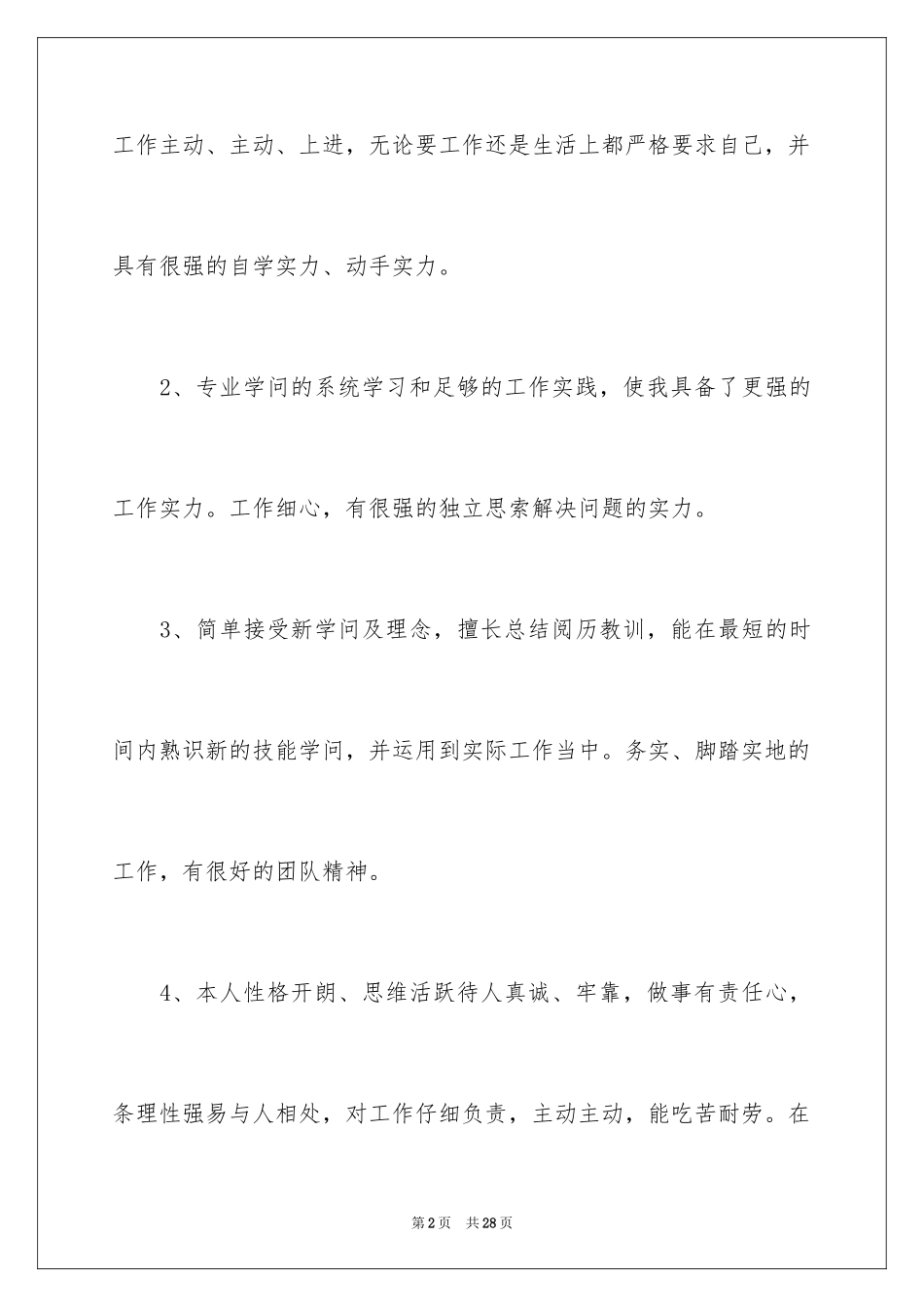 工作主动、主动、上进，无论要工作还是生活上都严格要求自己，并具有很强的自学实力、动手实力。

2、专业学问的系统学习和足够的工作实践，使我具备了更强的工作实力。工作细心，有很强的独立思索解决问题的实力。

3、简单接受新学问及理念，擅长总结阅历教训，能在最短的时间内熟识新的技能学问，并运用到实际工作当中。务实、脚踏实地的工作，有很好的团队精神。

4、本人性格开朗、思维活跃待人真诚、牢靠，做事有责任心，条理性强易与人相处，对工作仔细负责，主动主动，能吃苦耐劳。在

第2页 共28页